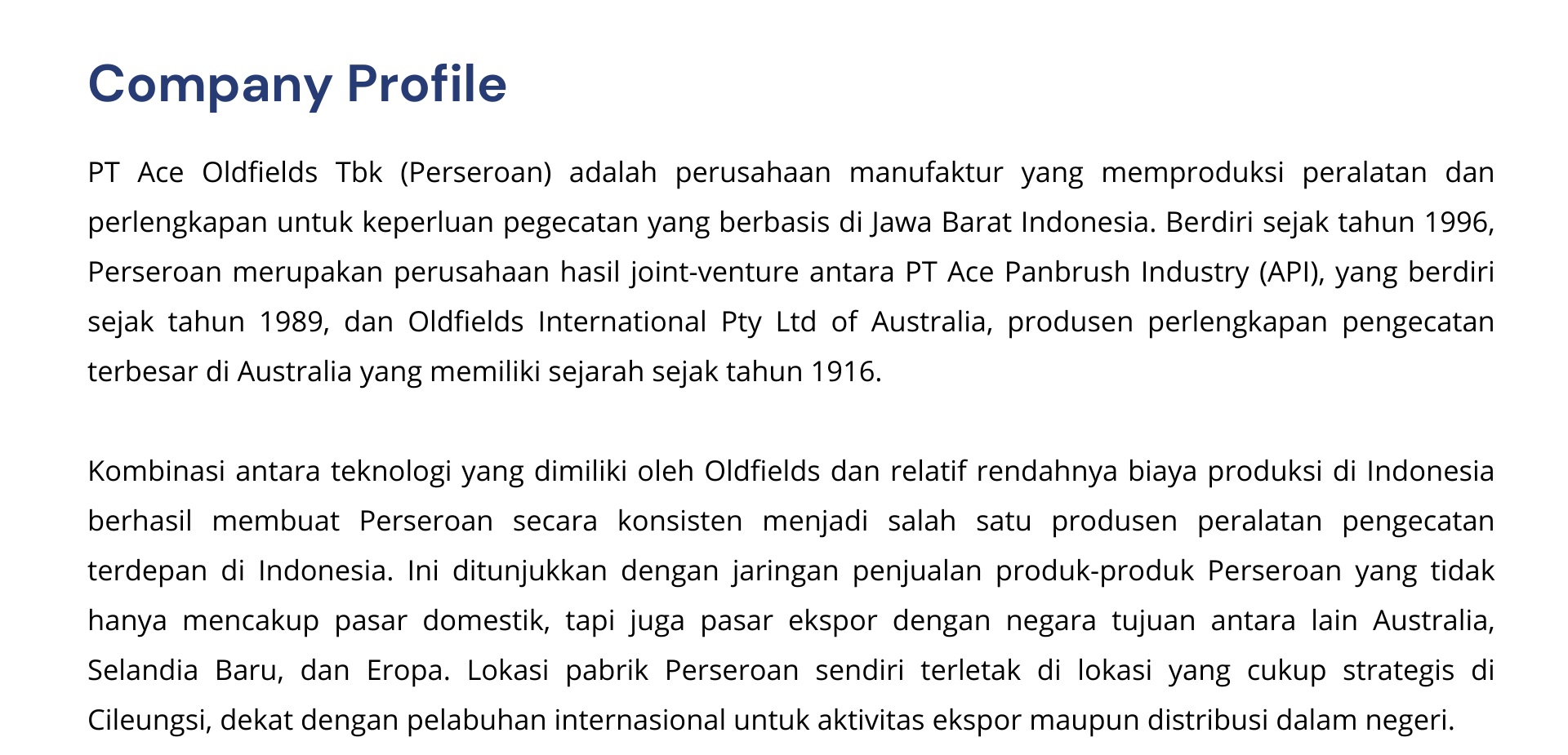 Company Profile

PT Ace Oldfields Tbk (Perseroan) adalah perusahaan manufaktur yang memproduksi peralatan dan perlengkapan untuk keperluan pegecatan yang berbasis di Jawa Barat Indonesia. Berdiri sejak tahun 1996, Perseroan merupakan perusahaan hasil joint-venture antara PT Ace Panbrush Industry (API), yang berdiri sejak tahun 1989, dan Oldfields International Pty Ltd of Australia, produsen perlengkapan pengecatan terbesar di Australia yang memiliki sejarah sejak tahun 1916.

Kombinasi antara teknologi yang dimiliki oleh Oldfields dan relatif rendahnya biaya produksi di Indonesia berhasil membuat Perseroan secara konsisten menjadi salah satu produsen peralatan pengecatan terdepan di Indonesia. Ini ditunjukkan dengan jaringan penjualan produk-produk Perseroan yang tidak hanya mencakup pasar domestik, tapi juga pasar ekspor dengan negara tujuan antara lain Australia, Selandia Baru, dan Eropa. Lokasi pabrik Perseroan sendiri terletak di lokasi yang cukup strategis di Cileungsi, dekat dengan pelabuhan internasional untuk aktivitas ekspor maupun distribusi dalam negeri.